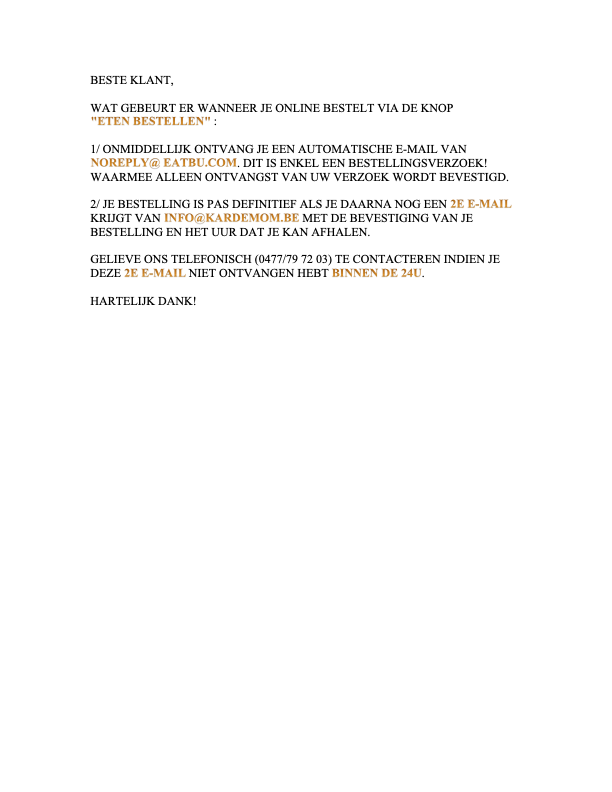 BESTE KLANT,

WAT GEBEURT ER WANNEER JE ONLINE BESTELT VIA DE KNOP "ETEN BESTELLEN" :

1/ ONMIDDELLIJK ONTVANG JE EEN AUTOMATISCHE E-MAIL VAN NOREPLY@ EATBU.COM. DIT IS ENKEL EEN BESTELLINGSVERZOEK! WAARMEE ALLEEN ONTVANGST VAN UW VERZOEK WORDT BEVESTIGD.

2/ JE BESTELLING IS PAS DEFINITIEF ALS JE DAARNA NOG EEN 2E E-MAIL KRIJGT VAN INFO@KARDEMOM.BE MET DE BEVESTIGING VAN JE BESTELLING EN HET UUR DAT JE KAN AFHALEN.

GELIEVE ONS TELEFONISCH (0477/79 72 03) TE CONTACTEREN INDIEN JE DEZE 2E E-MAIL NIET ONTVANGEN HEBT BINNEN DE 24U.

HARTELIJK DANK!